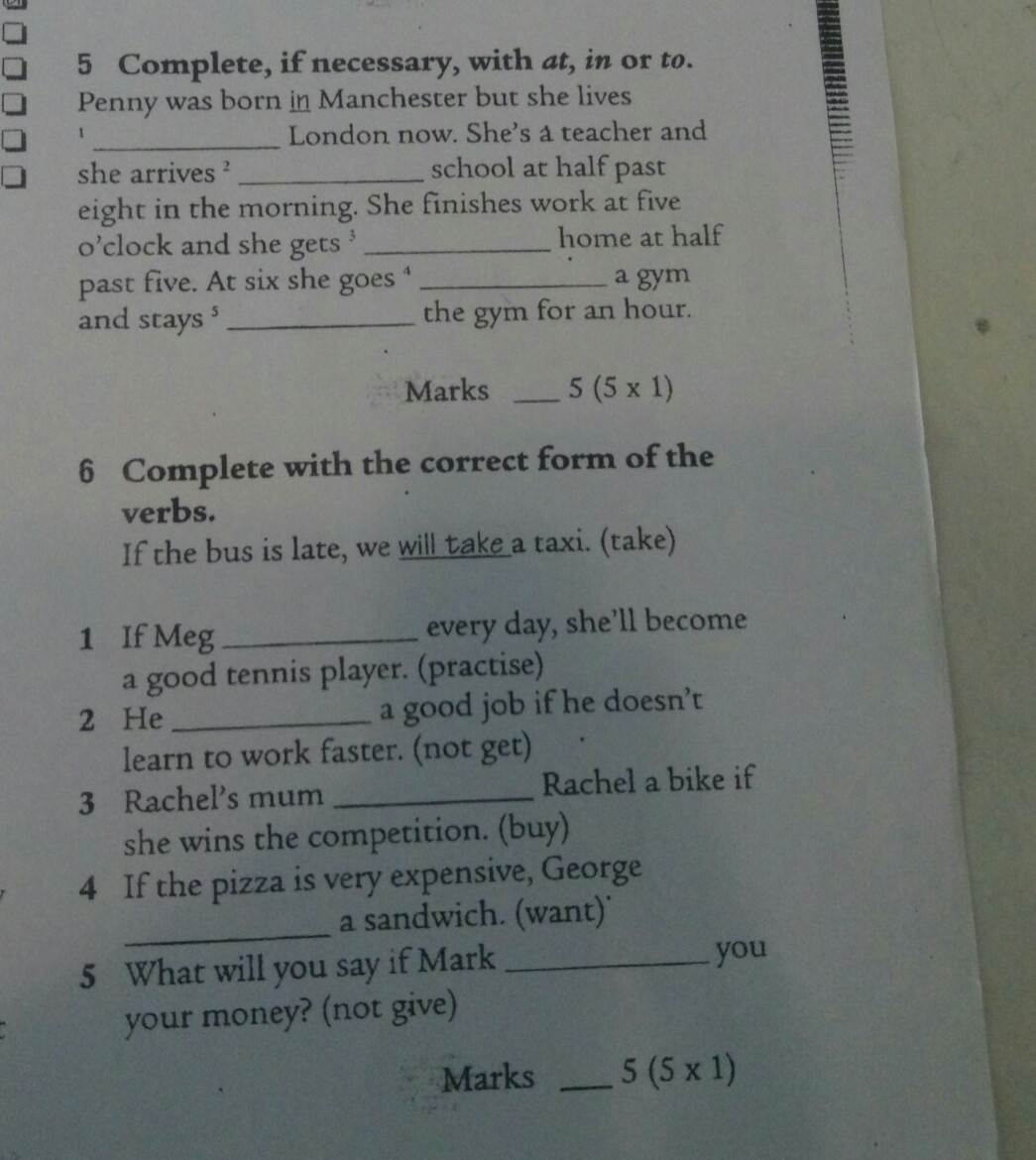 5 Complete, if necessary, with at, in or to.

Penny was born in Manchester but she lives $^{1}$ ____ London now. She's a teacher and she arrives $^{2}$ ____ school at half past eight in the morning. She finishes work at five o'clock and she gets $^{3}$ ____ home at half past five. At six she goes $^{4}$ ____ a gym and stays $^{5}$ ____ the gym for an hour.

Marks ____ 5 (5 x 1)

6 Complete with the correct form of the verbs.

If the bus is late, we will take a taxi. (take)

1 If Meg ____ every day, she'll become a good tennis player. (practise)

2 He ____ a good job if he doesn't learn to work faster. (not get)

3 Rachel's mum ____ Rachel a bike if she wins the competition. (buy)

4 If the pizza is very expensive, George ____ a sandwich. (want)

5 What will you say if Mark ____ you your money? (not give)

Marks ____ 5 (5 x 1)